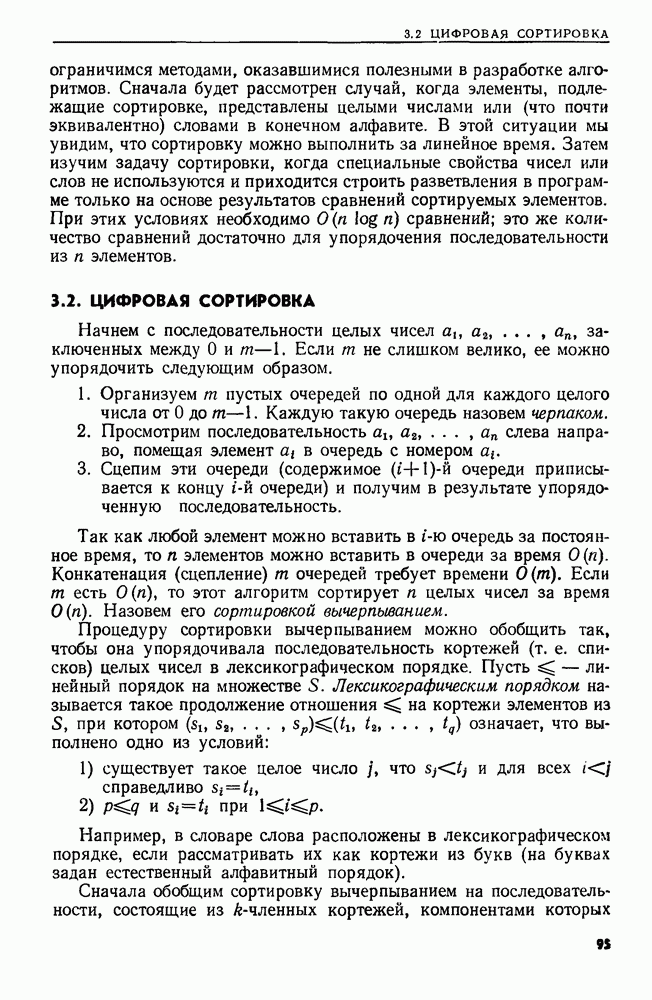 3.2 ЦИФРОВАЯ СОРТИРОВКА

ограничимся методами, оказавшимися полезными в разработке алгоритмов. Сначала будет рассмотрен случай, когда элементы, подлежащие сортировке, представлены целыми числами или (что почти эквивалентно) словами в конечном алфавите. В этой ситуации мы увидим, что сортировку можно выполнить за линейное время. Затем изучим задачу сортировки, когда специальные свойства чисел или слов не используются и приходится строить разветвления в программе только на основе результатов сравнений сортируемых элементов. При этих условиях необходимо $O(n \log n)$ сравнений; это же количество сравнений достаточно для упорядочения последовательности из $n$ элементов.

3.2. ЦИФРОВАЯ СОРТИРОВКА

Начнем с последовательности целых чисел $a_1, a_2, \ldots, a_n$, заключенных между 0 и $m-1$. Если $m$ не слишком велико, ее можно упорядочить следующим образом.

1. Организуем $m$ пустых очередей по одной для каждого целого числа от 0 до $m-1$. Каждую такую очередь назовем черпаком.
2. Просмотрим последовательность $a_1, a_2, \ldots, a_n$ слева направо, помещая элемент $a_i$ в очередь с номером $a_i$.
3. Сцепим эти очереди (содержимое $(i+1)$-й очереди приписывается к концу $i$-й очереди) и получим в результате упорядоченную последовательность.

Так как любой элемент можно вставить в $i$-ю очередь за постоянное время, то $n$ элементов можно вставить в очереди за время $O(n)$. Конкатенация (сцепление) $m$ очередей требует времени $O(m)$. Если $m$ есть $O(n)$, то этот алгоритм сортирует $n$ целых чисел за время $O(n)$. Назовем его сортировкой вычерпыванием.

Процедуру сортировки вычерпыванием можно обобщить так, чтобы она упорядочивала последовательность кортежей (т. е. списков) целых чисел в лексикографическом порядке. Пусть $\leqslant$ — линейный порядок на множестве $S$. Лексикографическим порядком называется такое продолжение отношения $\leqslant$ на кортежи элементов из $S$, при котором $(s_1, s_2, \ldots, s_p) \leqslant (t_1, t_2, \ldots, t_q)$ означает, что выполнено одно из условий:

1) существует такое целое число $j$, что $s_j < t_j$ и для всех $i < j$ справедливо $s_i = t_i$,
2) $p \leqslant q$ и $s_i = t_i$ при $1 \leqslant i \leqslant p$.

Например, в словаре слова расположены в лексикографическом порядке, если рассматривать их как кортежи из букв (на буквах задан естественный алфавитный порядок).

Сначала обобщим сортировку вычерпыванием на последовательности, состоящие из $k$-членных кортежей, компонентами которых

95